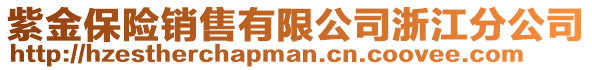 紫金保险销售有限公司浙江分公司
http://hzestherchapman.cn.coovee.com